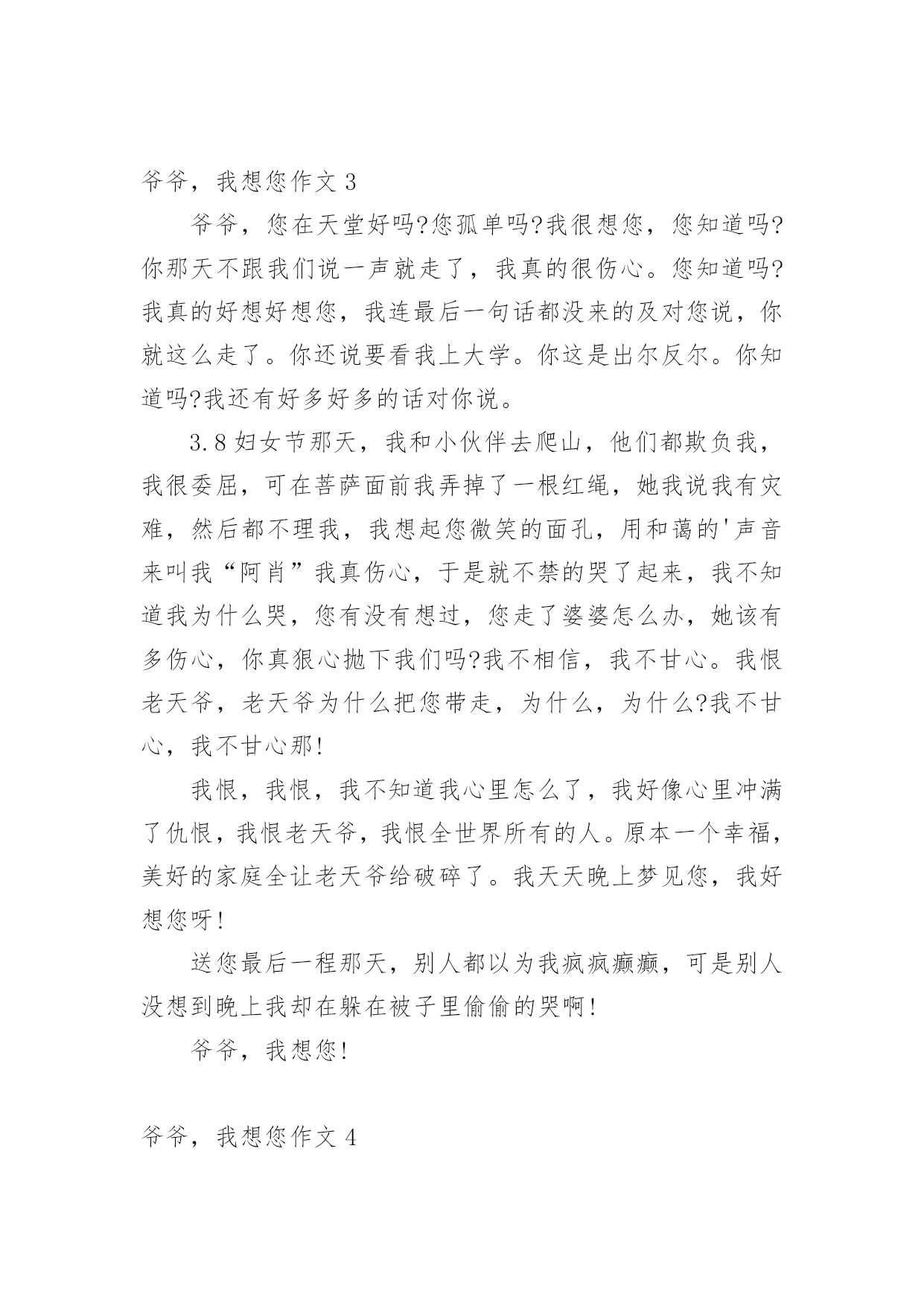 爷爷，我想您作文 3

爷爷，您在天堂好吗?您孤单吗?我很想您，您知道吗?你那天不跟我们说一声就走了，我真的很伤心。您知道吗?我真的好想好想您，我连最后一句话都没来的及对您说，你就这么走了。你还说要看我上大学。你这是出尔反尔。你知道吗?我还有好多好多的话对你说。

3.8 妇女节那天，我和小伙伴去爬山，他们都欺负我，我很委屈，可在菩萨面前我弄掉了一根红绳，她我说我有灾难，然后都不理我，我想起您微笑的面孔，用和蔼的'声音来叫我“阿肖”我真伤心，于是就不禁的哭了起来，我不知道我为什么哭，您有没有想过，您走了婆婆怎么办，她该有多伤心，你真狠心抛下我们吗?我不相信，我不甘心。我恨老天爷，老天爷为什么把您带走，为什么，为什么?我不甘心，我不甘心那!

我恨，我恨，我不知道我心里怎么了，我好像心里冲满了仇恨，我恨老天爷，我恨全世界所有的人。原本一个幸福，美好的家庭全让老天爷给破碎了。我天天晚上梦见您，我好想您呀!

送您最后一程那天，别人都以为我疯疯癫癫，可是别人没想到晚上我却在躲在被子里偷偷的哭啊!

爷爷，我想您!

爷爷，我想您作文 4